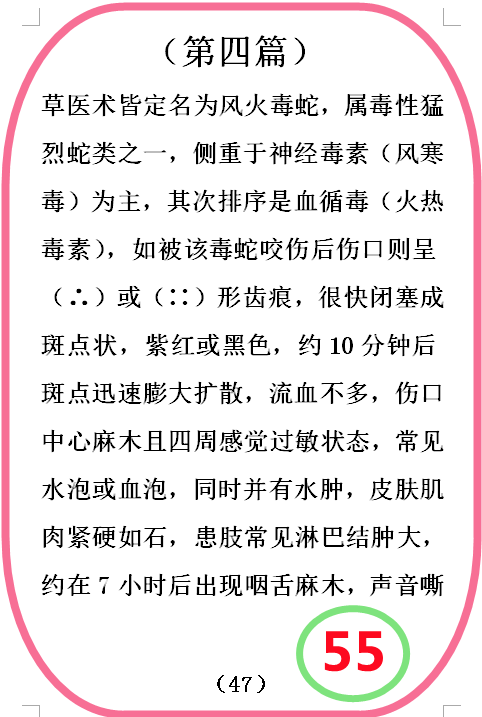 （第四篇）

草医术皆定名为风火毒蛇，属毒性猛烈蛇类之一，侧重于神经毒素（风寒毒）为主，其次排序是血循毒（火热毒素），如被该毒蛇咬伤后伤口则呈（∴）或（∷）形齿痕，很快闭塞成斑点状，紫红或黑色，约 10 分钟后斑点迅速膨大扩散，流血不多，伤口中心麻木且四周感觉过敏状态，常见水泡或血泡，同时并有水肿，皮肤肌肉紧硬如石，患肢常见淋巴结肿大，约在 7 小时后出现咽舌麻木，声音嘶

55

（47）